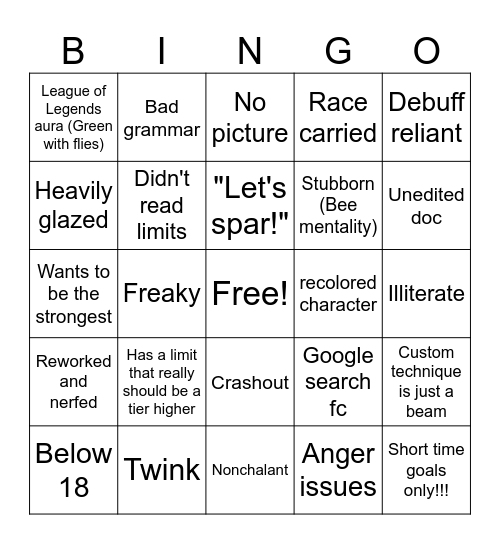 | B | I | N | G | O |
|---|---|---|---|---|
| League of Legends aura (Green with flies) | Bad grammar | No picture | Race carried | Debuff reliant |
| Heavily glazed | Didn't read limits | "Let's spar!" | Stubborn (Bee mentality) | Unedited doc |
| Wants to be the strongest | Freaky | Free! | recolored character | Illiterate |
| Reworked and nerfed | Has a limit that really should be a tier higher | Crashout | Google search fc | Custom technique is just a beam |
| Below 18 | Twink | Nonchalant | Anger issues | Short time goals only!!! |